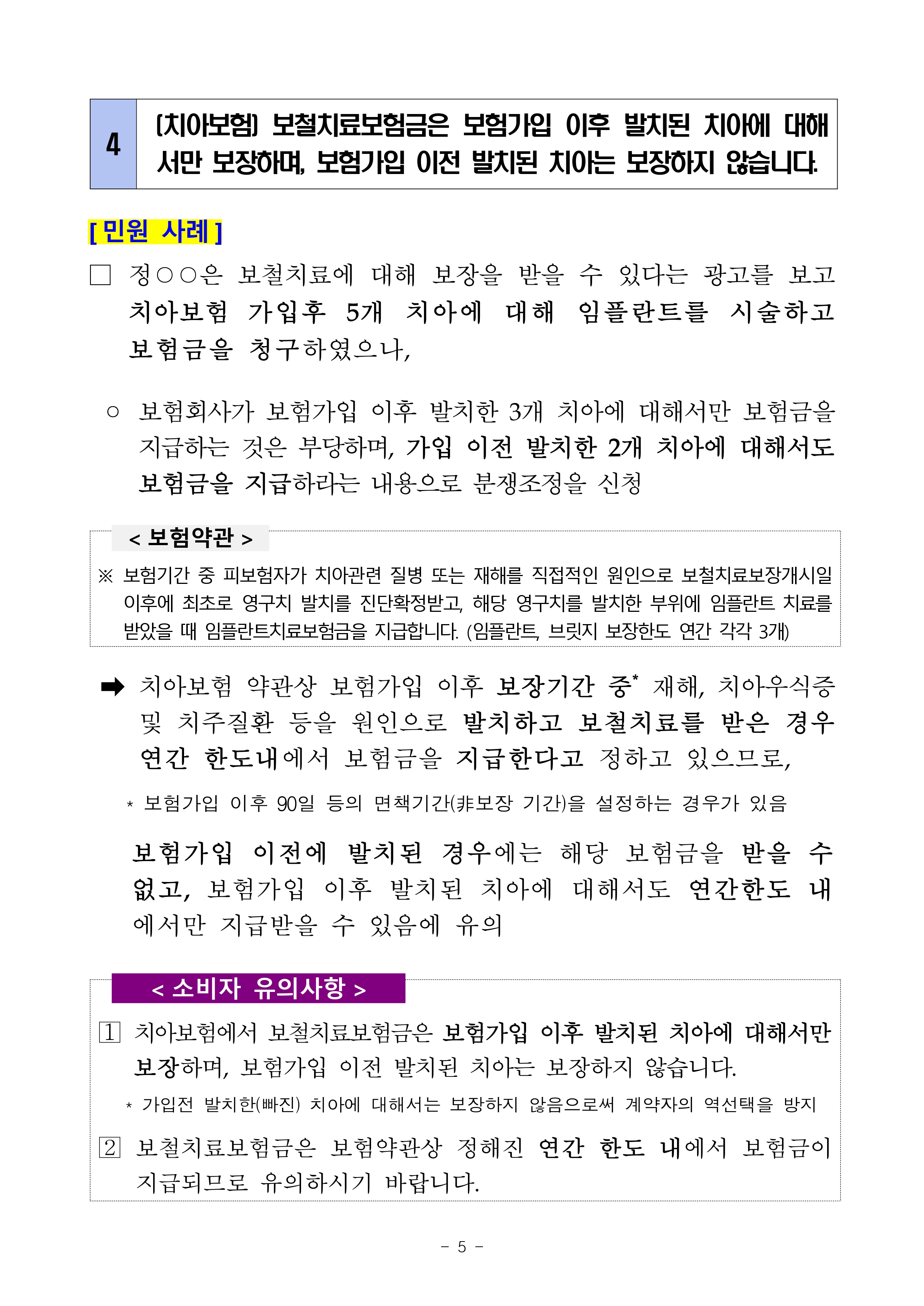 4 (치아보험) 보철치료보험금은 보험가입 이후 발치된 치아에 대해서만 보장하며, 보험가입 이전 발치된 치아는 보장하지 않습니다.

[ 민원 사례 ]

□ 정○○은 보철치료에 대해 보장을 받을 수 있다는 광고를 보고 치아보험 가입후 5개 치아에 대해 임플란트를 시술하고 보험금을 청구하였으나,

○ 보험회사가 보험가입 이후 발치한 3개 치아에 대해서만 보험금을 지급하는 것은 부당하며, 가입 이전 발치한 2개 치아에 대해서도 보험금을 지급하라는 내용으로 분쟁조정을 신청

< 보험약관 >

※ 보험기간 중 피보험자가 치아관련 질병 또는 재해를 직접적인 원인으로 보철치료보장개시일 이후에 최초로 영구치 발치를 진단확정받고, 해당 영구치를 발치한 부위에 임플란트 치료를 받았을 때 임플란트치료보험금을 지급합니다. (임플란트, 브릿지 보장한도 연간 각각 3개)

➡ 치아보험 약관상 보험가입 이후 보장기간 중* 재해, 치아우식증 및 치주질환 등을 원인으로 발치하고 보철치료를 받은 경우 연간 한도내에서 보험금을 지급한다고 정하고 있으므로,

* 보험가입 이후 90일 등의 면책기간(非보장 기간)을 설정하는 경우가 있음

보험가입 이전에 발치된 경우에는 해당 보험금을 받을 수 없고, 보험가입 이후 발치된 치아에 대해서도 연간한도 내에서만 지급받을 수 있음에 유의

< 소비자 유의사항 >

1 치아보험에서 보철치료보험금은 보험가입 이후 발치된 치아에 대해서만 보장하며, 보험가입 이전 발치된 치아는 보장하지 않습니다.

* 가입전 발치한(빠진) 치아에 대해서는 보장하지 않음으로써 계약자의 역선택을 방지

2 보철치료보험금은 보험약관상 정해진 연간 한도 내에서 보험금이 지급되므로 유의하시기 바랍니다.

- 5 -